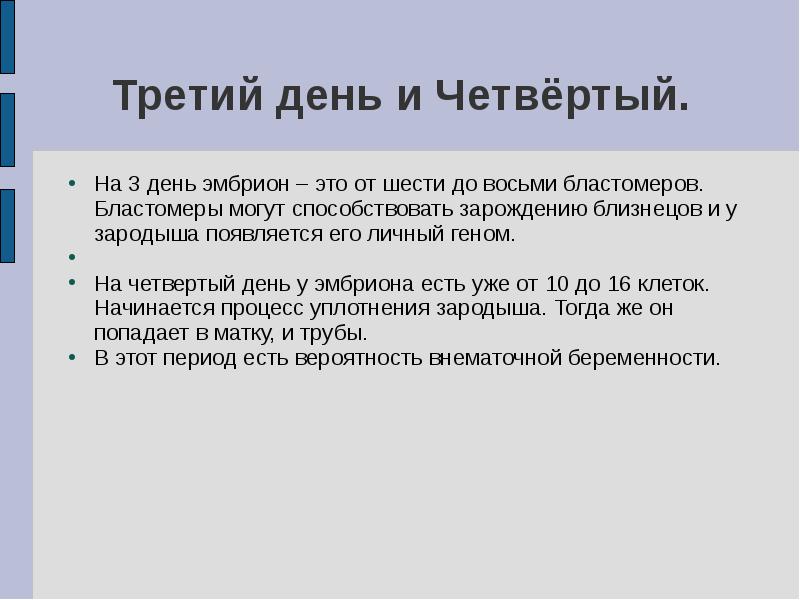 Третий день и Четвёртый.

• На 3 день эмбрион – это от шести до восьми бластомеров. Бластомеры могут способствовать зарождению близнецов и у зародыша появляется его личный геном.
•
• На четвертый день у эмбриона есть уже от 10 до 16 клеток. Начинается процесс уплотнения зародыша. Тогда же он попадает в матку, и трубы.
• В этот период есть вероятность внематочной беременности.